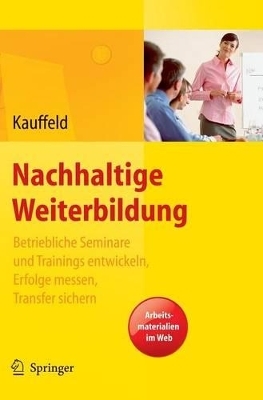 Kauffeld

Nachhaltige Weiterbildung

Betriebliche Seminare und Trainings entwickeln, Erfolge messen, Transfer sichern

Arbeitsmaterialien im Web

Springer